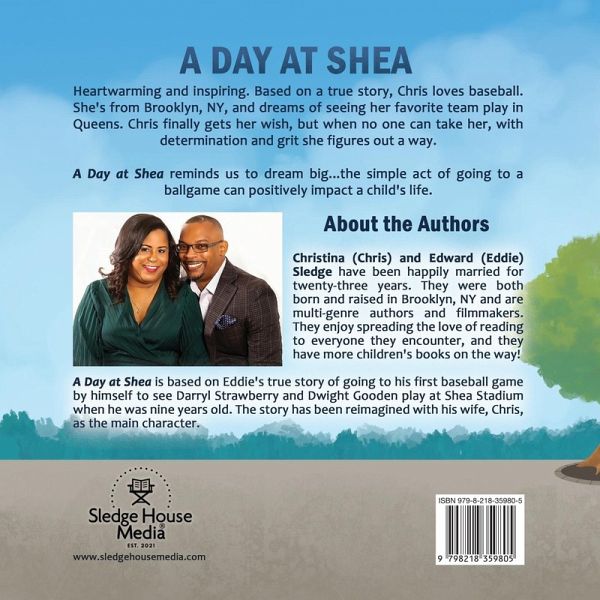 A DAY AT SHEA

Heartwarming and inspiring. Based on a true story, Chris loves baseball. She's from Brooklyn, NY, and dreams of seeing her favorite team play in Queens. Chris finally gets her wish, but when no one can take her, with determination and grit she figures out a way.

A Day at Shea reminds us to dream big...the simple act of going to a ballgame can positively impact a child's life.

About the Authors

Christina (Chris) and Edward (Eddie) Sledge have been happily married for twenty-three years. They were both born and raised in Brooklyn, NY and are multi-genre authors and filmmakers. They enjoy spreading the love of reading to everyone they encounter, and they have more children's books on the way!

A Day at Shea is based on Eddie's true story of going to his first baseball game by himself to see Darryl Strawberry and Dwight Gooden play at Shea Stadium when he was nine years old. The story has been reimagined with his wife, Chris, as the main character.

Sledge House Media®
EST. 2021
www.sledgehousemedia.com

ISBN 979-8-218-35980-5
9 798218 359805